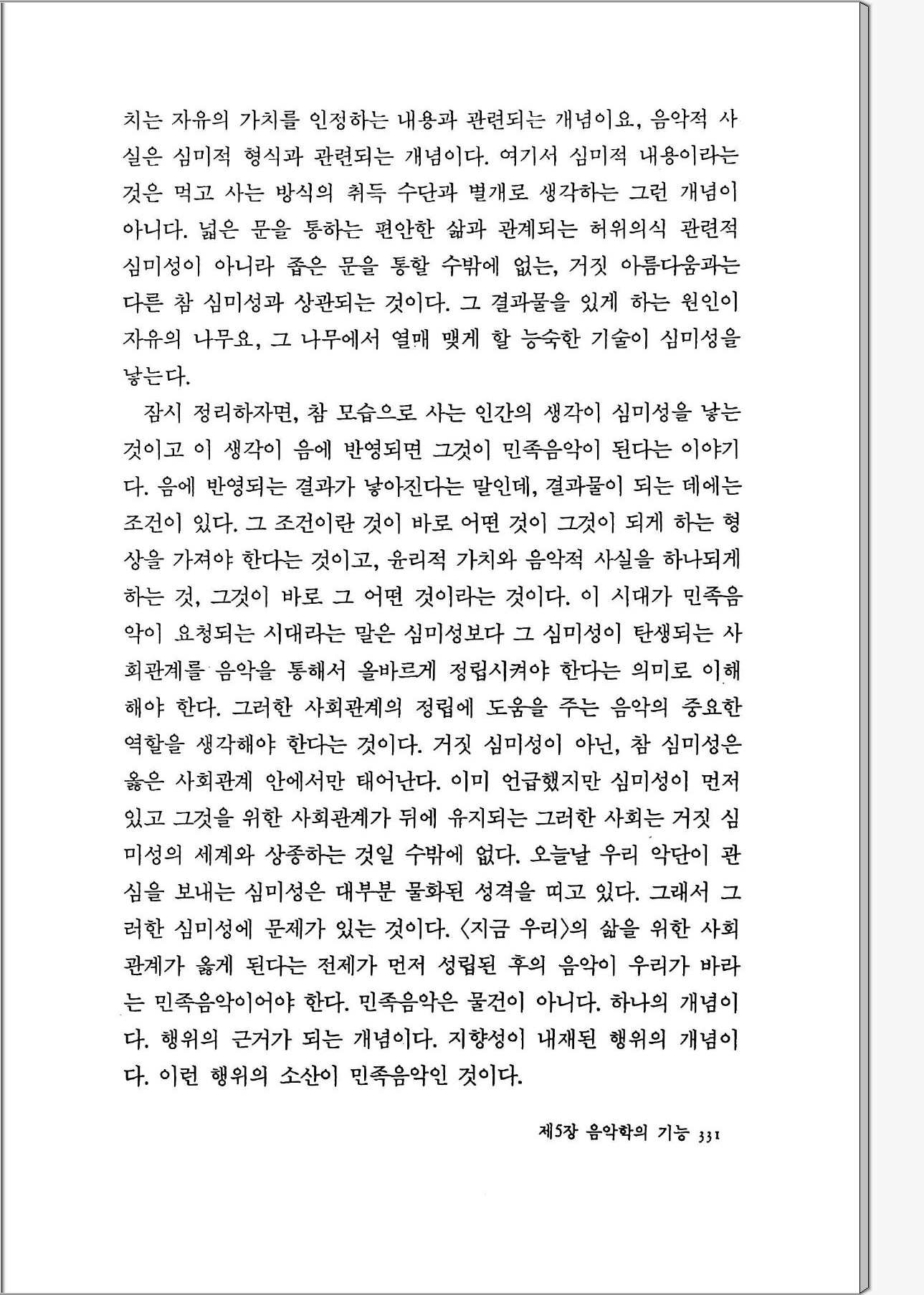 치는 자유의 가치를 인정하는 내용과 관련되는 개념이요, 음악적 사실은 심미적 형식과 관련되는 개념이다. 여기서 심미적 내용이라는 것은 먹고 사는 방식의 취득 수단과 별개로 생각하는 그런 개념이 아니다. 넓은 문을 통하는 편안한 삶과 관계되는 허위의식 관련적 심미성이 아니라 좁은 문을 통할 수밖에 없는, 거짓 아름다움과는 다른 참 심미성과 상관되는 것이다. 그 결과물을 있게 하는 원인이 자유의 나무요, 그 나무에서 열매 맺게 할 능숙한 기술이 심미성을 낳는다.

잠시 정리하자면, 참 모습으로 사는 인간의 생각이 심미성을 낳는 것이고 이 생각이 음에 반영되면 그것이 민족음악이 된다는 이야기다. 음에 반영되는 결과가 낳아진다는 말인데, 결과물이 되는 데에는 조건이 있다. 그 조건이란 것이 바로 어떤 것이 그것이 되게 하는 형상을 가져야 한다는 것이고, 윤리적 가치와 음악적 사실을 하나되게 하는 것, 그것이 바로 그 어떤 것이라는 것이다. 이 시대가 민족음악이 요청되는 시대라는 말은 심미성보다 그 심미성이 탄생되는 사회관계를 음악을 통해서 올바르게 정립시켜야 한다는 의미로 이해해야 한다. 그러한 사회관계의 정립에 도움을 주는 음악의 중요한 역할을 생각해야 한다는 것이다. 거짓 심미성이 아닌, 참 심미성은 옳은 사회관계 안에서만 태어난다. 이미 언급했지만 심미성이 먼저 있고 그것을 위한 사회관계가 뒤에 유지되는 그러한 사회는 거짓 심미성의 세계와 상종하는 것일 수밖에 없다. 오늘날 우리 악단이 관심을 보내는 심미성은 대부분 물화된 성격을 띠고 있다. 그래서 그러한 심미성에 문제가 있는 것이다. 〈지금 우리〉의 삶을 위한 사회관계가 옳게 된다는 전제가 먼저 성립된 후의 음악이 우리가 바라는 민족음악이어야 한다. 민족음악은 물건이 아니다. 하나의 개념이다. 행위의 근거가 되는 개념이다. 지향성이 내재된 행위의 개념이다. 이런 행위의 소산이 민족음악인 것이다.

제5장 음악학의 기능 331